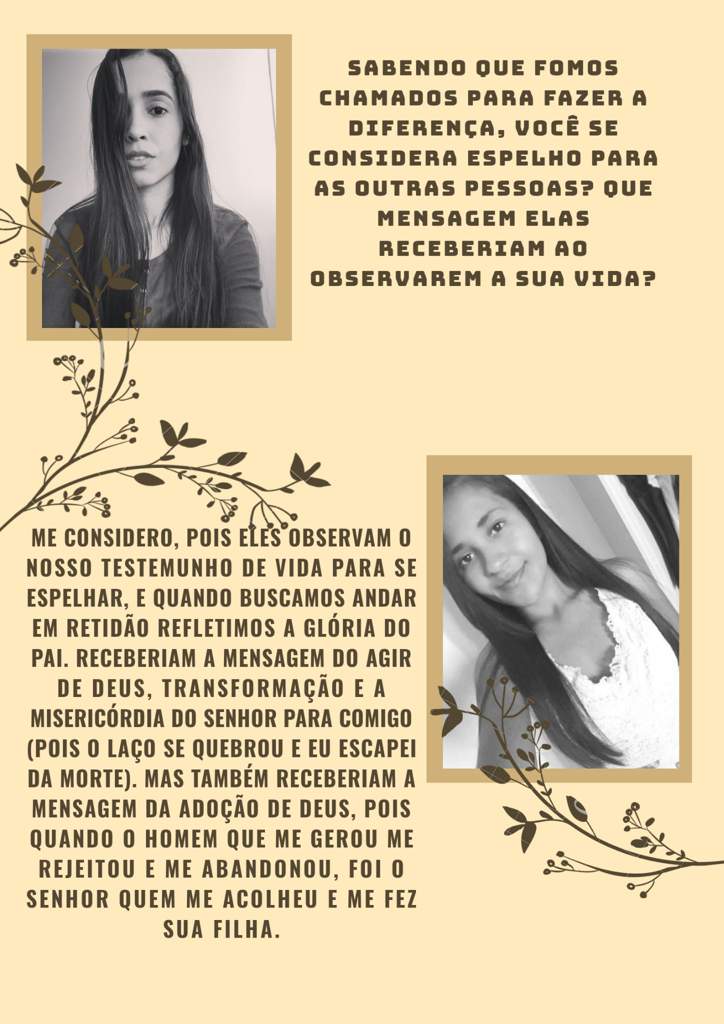 SABENDO QUE FOMOS CHAMADOS PARA FAZER A DIFERENÇA, VOCÊ SE CONSIDERA ESPELHO PARA AS OUTRAS PESSOAS? QUE MENSAGEM ELAS RECEBERIAM AO OBSERVAREM A SUA VIDA?

ME CONSIDERO, POIS ELES OBSERVAM O NOSSO TESTEMUNHO DE VIDA PARA SE ESPELHAR, E QUANDO BUSCAMOS ANDAR EM RETIDÃO REFLETIMOS A GLÓRIA DO PAI. RECEBERIAM A MENSAGEM DO AGIR DE DEUS, TRANSFORMAÇÃO E A MISERICÓRDIA DO SENHOR PARA COMIGO (POIS O LAÇO SE QUEBROU E EU ESCAPEI DA MORTE). MAS TAMBÉM RECEBERIAM A MENSAGEM DA ADOÇÃO DE DEUS, POIS QUANDO O HOMEM QUE ME GEROU ME REJEITOU E ME ABANDONOU, FOI O SENHOR QUEM ME ACOLHEU E ME FEZ SUA FILHA.